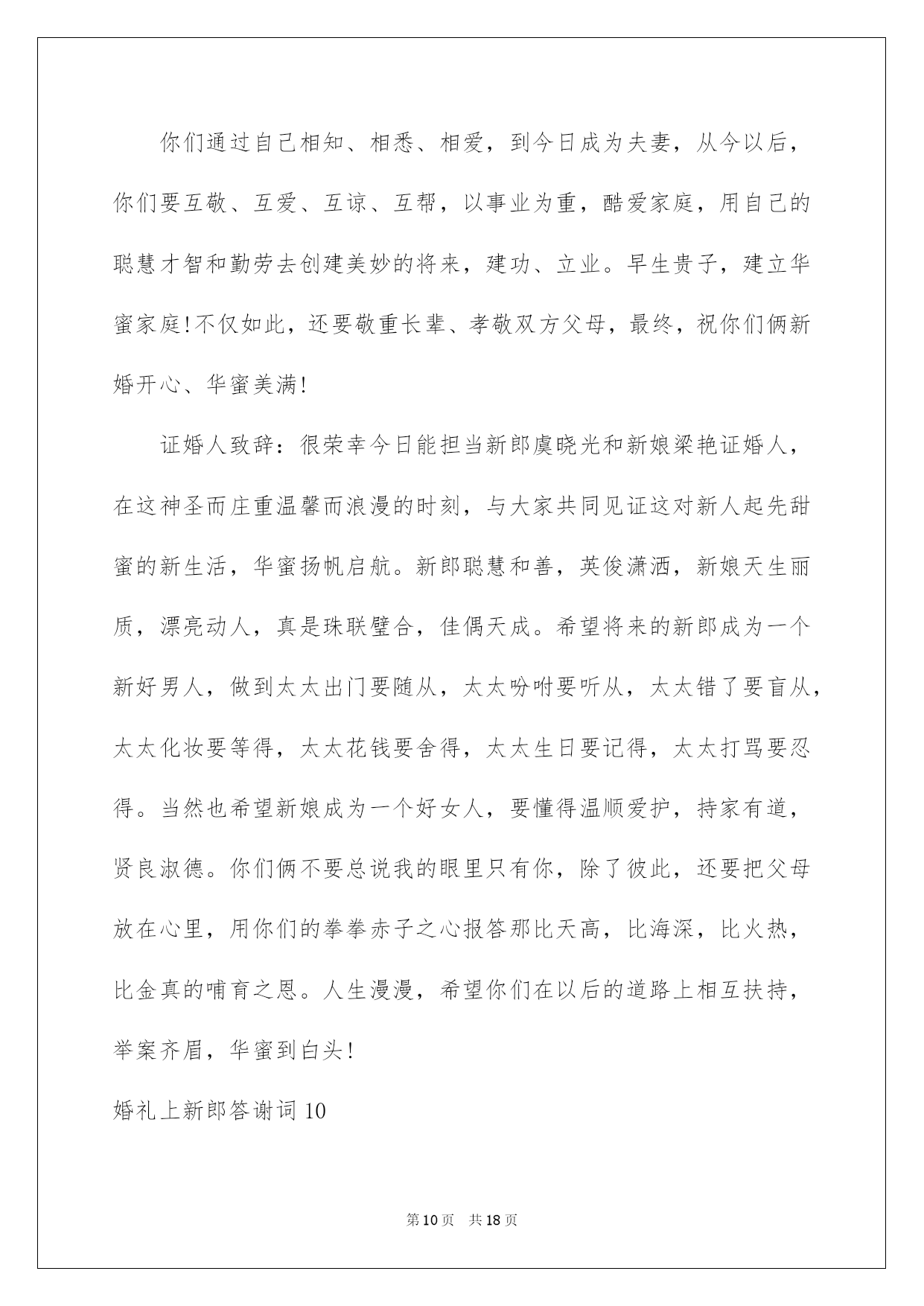 你们通过自己相知、相悉、相爱，到今日成为夫妻，从今以后，你们要互敬、互爱、互谅、互帮，以事业为重，酷爱家庭，用自己的聪慧才智和勤劳去创建美妙的将来，建功、立业。早生贵子，建立华蜜家庭!不仅如此，还要敬重长辈、孝敬双方父母，最终，祝你们俩新婚开心、华蜜美满!

证婚人致辞：很荣幸今日能担当新郎虞晓光和新娘梁艳证婚人，在这神圣而庄重温馨而浪漫的时刻，与大家共同见证这对新人起先甜蜜的新生活，华蜜扬帆启航。新郎聪慧和善，英俊潇洒，新娘天生丽质，漂亮动人，真是珠联璧合，佳偶天成。希望将来的新郎成为一个新好男人，做到太太出门要随从，太太吩咐要听从，太太错了要盲从，太太化妆要等得，太太花钱要舍得，太太生日要记得，太太打骂要忍得。当然也希望新娘成为一个好女人，要懂得温顺爱护，持家有道，贤良淑德。你们俩不要总说我的眼里只有你，除了彼此，还要把父母放在心里，用你们的拳拳赤子之心报答那比天高，比海深，比火热，比金真的哺育之恩。人生漫漫，希望你们在以后的道路上相互扶持，举案齐眉，华蜜到白头!

婚礼上新郎答谢词10

第10页 共18页